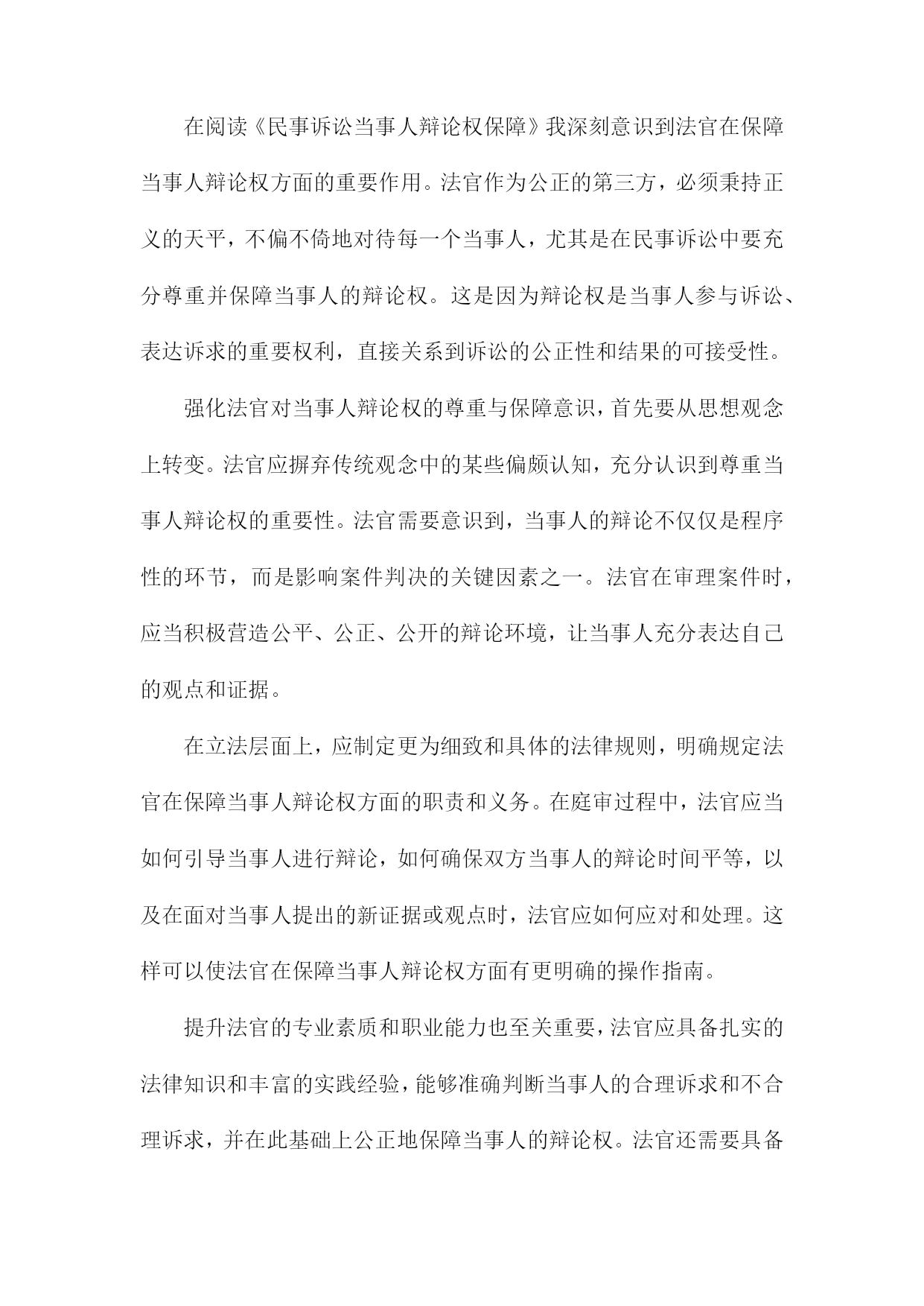 在阅读《民事诉讼当事人辩论权保障》我深刻意识到法官在保障当事人辩论权方面的重要作用。法官作为公正的第三方，必须秉持正义的天平，不偏不倚地对待每一个当事人，尤其是在民事诉讼中要充分尊重并保障当事人的辩论权。这是因为辩论权是当事人参与诉讼、表达诉求的重要权利，直接关系到诉讼的公正性和结果的可接受性。

强化法官对当事人辩论权的尊重与保障意识，首先要从思想观念上转变。法官应摒弃传统观念中的某些偏颇认知，充分认识到尊重当事人辩论权的重要性。法官需要意识到，当事人的辩论不仅仅是程序性的环节，而是影响案件判决的关键因素之一。法官在审理案件时，应当积极营造公平、公正、公开的辩论环境，让当事人充分表达自己的观点和证据。

在立法层面上，应制定更为细致和具体的法律规则，明确规定法官在保障当事人辩论权方面的职责和义务。在庭审过程中，法官应当如何引导当事人进行辩论，如何确保双方当事人的辩论时间平等，以及在面对当事人提出的新证据或观点时，法官应如何应对和处理。这样可以使法官在保障当事人辩论权方面有更明确的操作指南。

提升法官的专业素质和职业能力也至关重要，法官应具备扎实的法律知识和丰富的实践经验，能够准确判断当事人的合理诉求和不合理诉求，并在此基础上公正地保障当事人的辩论权。法官还需要具备